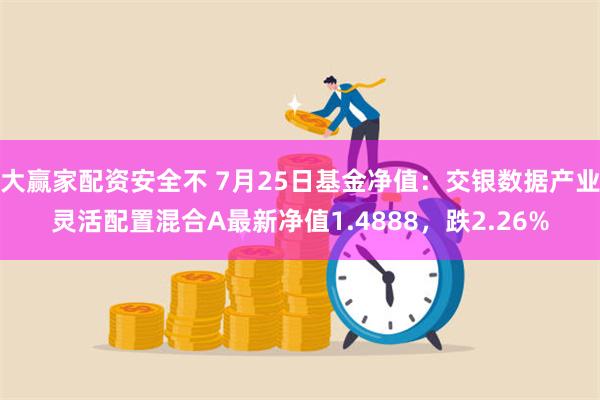 大赢家配资安全不 7月25日基金净值：交银数据产业灵活配置混合A最新净值1.4888，跌2.26%